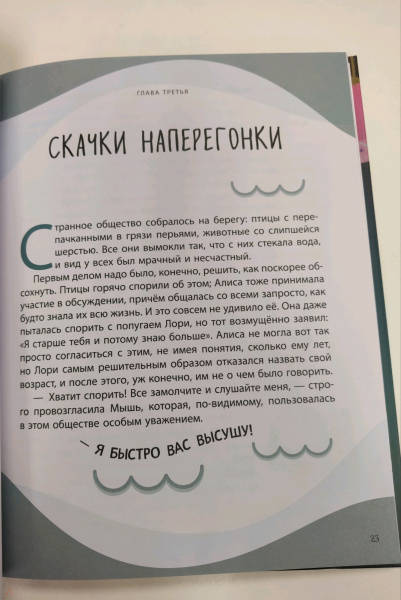 ГЛАВА ТРЕТЬЯ

СКАЧКИ НАПЕРЕГОНКИ

Странное общество собралось на берегу: птицы с перепачканными в грязи перьями, животные со слипшейся шерстью. Все они вымокли так, что с них стекала вода, и вид у всех был мрачный и несчастный.

Первым делом надо было, конечно, решить, как поскорее обсохнуть. Птицы горячо спорили об этом; Алиса тоже принимала участие в обсуждении, причём общалась со всеми запросто, как будто знала их всю жизнь. И это совсем не удивило её. Она даже пыталась спорить с попугаем Лори, но тот возмущённо заявил: «Я старше тебя и потому знаю больше». Алиса не могла вот так просто согласиться с этим, не имея понятия, сколько ему лет, но Лори самым решительным образом отказался назвать свой возраст, и после этого, уж конечно, им не о чем было говорить.

— Хватит спорить! Все замолчите и слушайте меня, — строго провозгласила Мышь, которая, по-видимому, пользовалась в этом обществе особым уважением.

— Я БЫСТРО ВАС ВЫСУШУ!

23